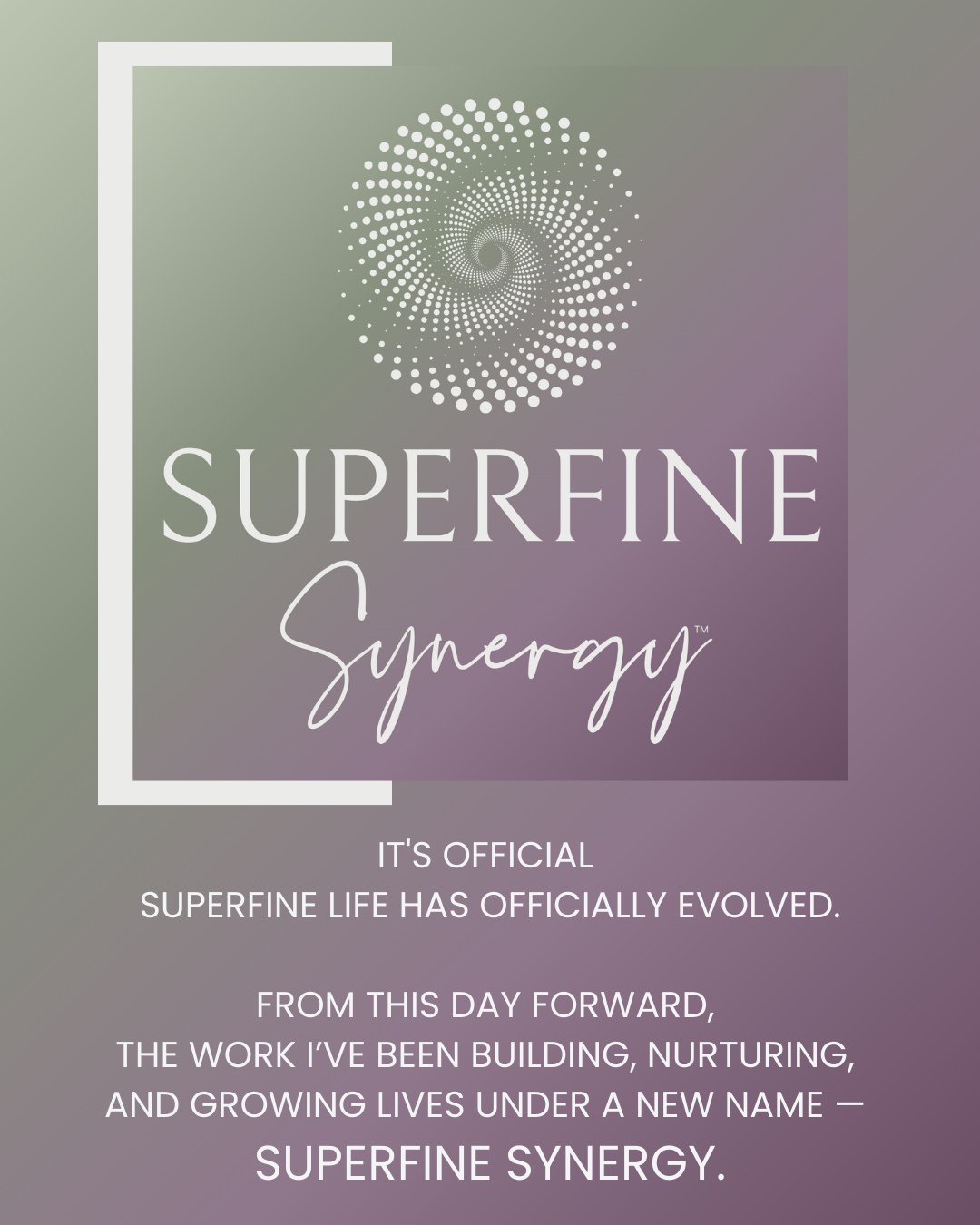 SUPERFINE
Synergy™

IT'S OFFICIAL
SUPERFINE LIFE HAS OFFICIALLY EVOLVED.

FROM THIS DAY FORWARD,
THE WORK I'VE BEEN BUILDING, NURTURING,
AND GROWING LIVES UNDER A NEW NAME —
SUPERFINE SYNERGY.